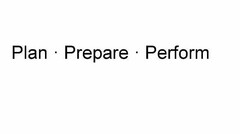 Plan · Prepare · Perform